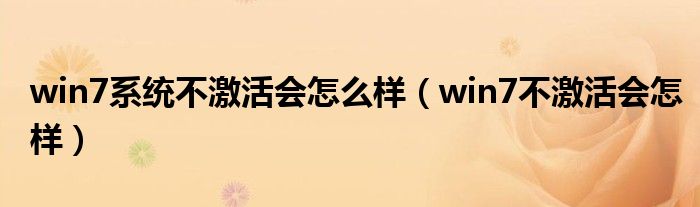 win7系统不激活会怎么样（win7不激活会怎样）